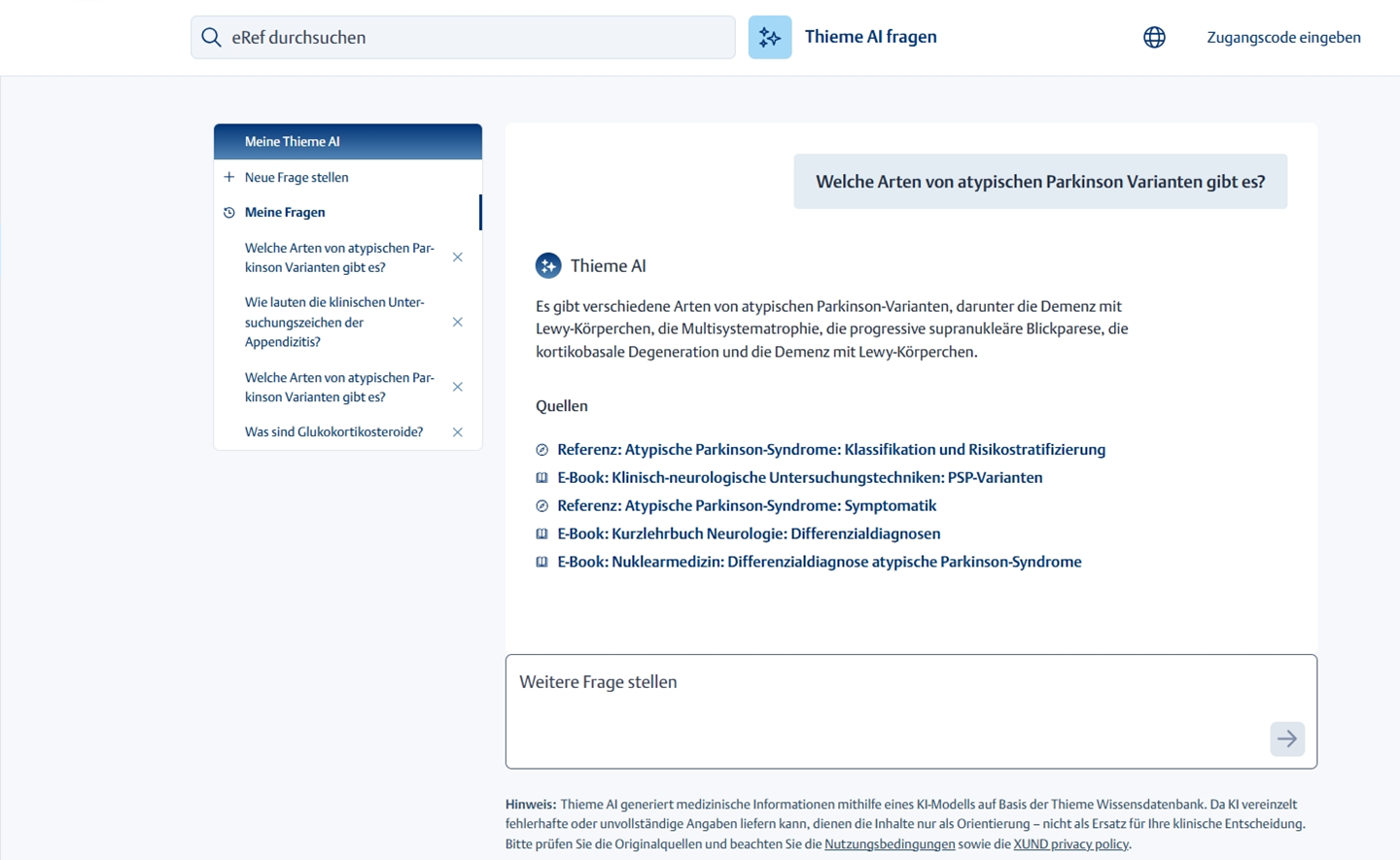 eRef durchsuchen

Thieme AI fragen

Zugangscode eingeben

Meine Thieme AI

Neue Frage stellen

Meine Fragen

Welche Arten von atypischen Parkinson Varianten gibt es?

Wie lauten die klinischen Untersuchungszeichen der Appendizitis?

Welche Arten von atypischen Parkinson Varianten gibt es?

Was sind Glukokortikosteroide?

Welche Arten von atypischen Parkinson Varianten gibt es?

Thieme AI

Es gibt verschiedene Arten von atypischen Parkinson-Varianten, darunter die Demenz mit Lewy-Körperchen, die Multisystematrophie, die progressive supranukleäre Blickparese, die kortikobasale Degeneration und die Demenz mit Lewy-Körperchen.

Quellen

Referenz: Atypische Parkinson-Syndrome: Klassifikation und Risikostratifizierung
E-Book: Klinisch-neurologische Untersuchungstechniken: PSP-Varianten
Referenz: Atypische Parkinson-Syndrome: Symptomatik
E-Book: Kurzlehrbuch Neurologie: Differenzialdiagnosen
E-Book: Nuklearmedizin: Differenzialdiagnose atypische Parkinson-Syndrome

Weitere Frage stellen

Hinweis: Thieme AI generiert medizinische Informationen mithilfe eines KI-Modells auf Basis der Thieme Wissensdatenbank. Da KI vereinzelt fehlerhafte oder unvollständige Angaben liefern kann, dienen die Inhalte nur als Orientierung – nicht als Ersatz für Ihre klinische Entscheidung. Bitte prüfen Sie die Originalquellen und beachten Sie die Nutzungsbedingungen sowie die XUND privacy policy.